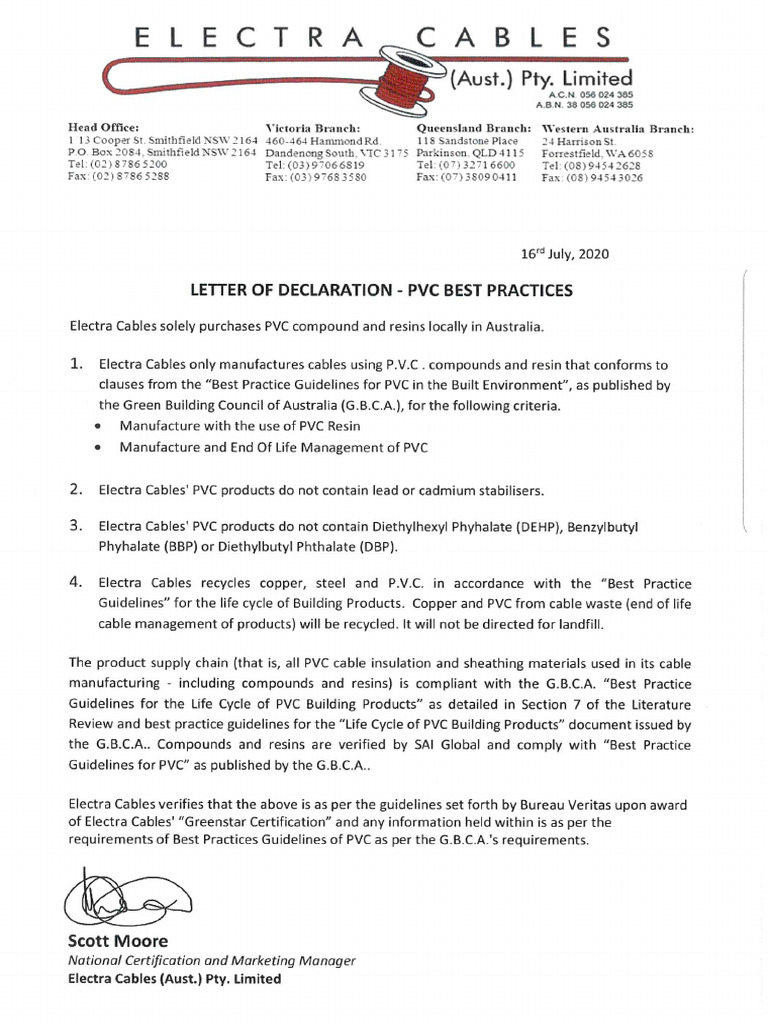 ELECTRA CABLES

(Aust.) Pty. Limited
A.C.N. 056 024 385
A.B.N. 38 056 024 385

Head Office:
1 13 Cooper St. Smithfield NSW 2164
P.O. Box 2084, Smithfield NSW 2164
Tel: (02) 8786 5200
Fax: (02) 8786 5288

Victoria Branch:
460-464 Hammond Rd.
Dandenong South, VIC 3175
Tel: (03) 9706 6819
Fax: (03) 9768 3580

Queensland Branch:
118 Sandstone Place
Parkinson, QLD 4115
Tel: (07) 3271 6600
Fax: (07) 3809 0411

Western Australia Branch:
24 Harrison St.
Forrestfield, WA 6058
Tel: (08) 9454 2628
Fax: (08) 9454 3026

16$^{rd}$ July, 2020

LETTER OF DECLARATION - PVC BEST PRACTICES

Electra Cables solely purchases PVC compound and resins locally in Australia.

1. Electra Cables only manufactures cables using P.V.C . compounds and resin that conforms to clauses from the "Best Practice Guidelines for PVC in the Built Environment", as published by the Green Building Council of Australia (G.B.C.A.), for the following criteria.
• Manufacture with the use of PVC Resin
• Manufacture and End Of Life Management of PVC

2. Electra Cables' PVC products do not contain lead or cadmium stabilisers.

3. Electra Cables' PVC products do not contain Diethylhexyl Phyhalate (DEHP), Benzylbutyl Phyhalate (BBP) or Diethylbutyl Phthalate (DBP).

4. Electra Cables recycles copper, steel and P.V.C. in accordance with the "Best Practice Guidelines" for the life cycle of Building Products. Copper and PVC from cable waste (end of life cable management of products) will be recycled. It will not be directed for landfill.

The product supply chain (that is, all PVC cable insulation and sheathing materials used in its cable manufacturing - including compounds and resins) is compliant with the G.B.C.A. "Best Practice Guidelines for the Life Cycle of PVC Building Products" as detailed in Section 7 of the Literature Review and best practice guidelines for the "Life Cycle of PVC Building Products" document issued by the G.B.C.A.. Compounds and resins are verified by SAI Global and comply with "Best Practice Guidelines for PVC" as published by the G.B.C.A..

Electra Cables verifies that the above is as per the guidelines set forth by Bureau Veritas upon award of Electra Cables' "Greenstar Certification" and any information held within is as per the requirements of Best Practices Guidelines of PVC as per the G.B.C.A.'s requirements.

Scott Moore
National Certification and Marketing Manager
Electra Cables (Aust.) Pty. Limited